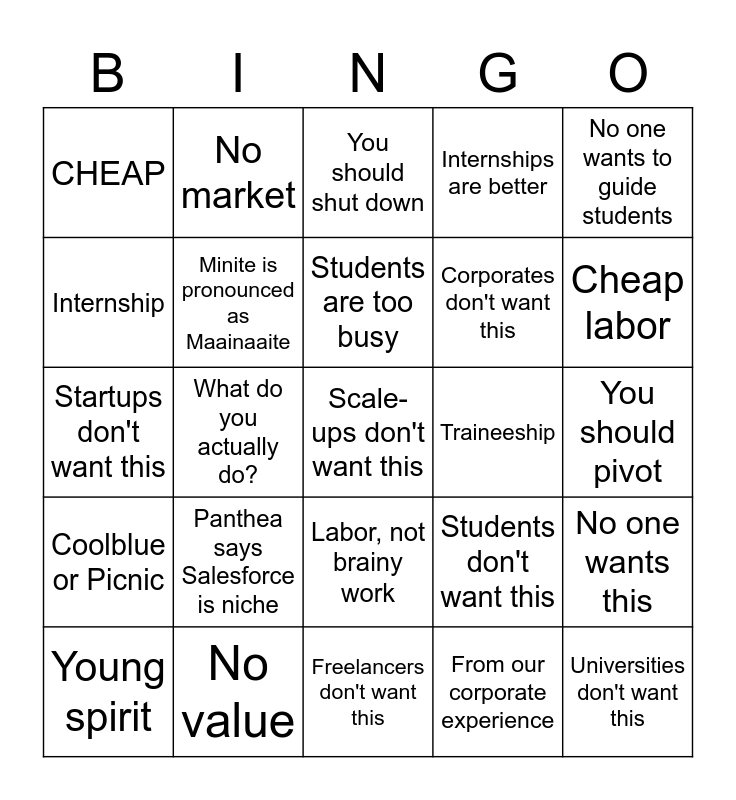 | B | I | N | G | O |
|---|---|---|---|---|
| CHEAP | No market | You should shut down | Internships are better | No one wants to guide students |
| Internship | Minite is pronounced as Maainaaite | Students are too busy | Corporates don't want this | Cheap labor |
| Startups don't want this | What do you actually do? | Scale-ups don't want this | Traineeship | You should pivot |
| Coolblue or Picnic | Panthea says Salesforce is niche | Labor, not brainy work | Students don't want this | No one wants this |
| Young spirit | No value | Freelancers don't want this | From our corporate experience | Universities don't want this |